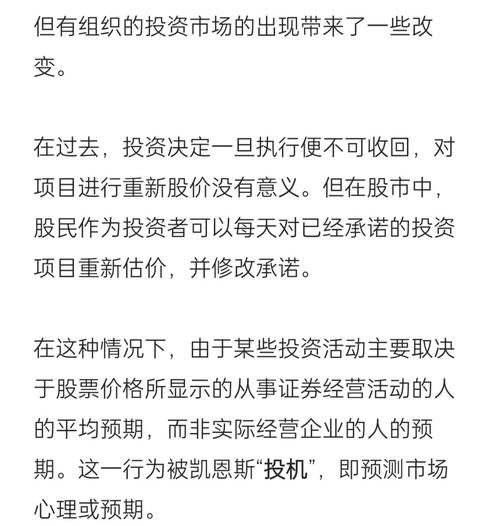 但有组织的投资市场的出现带来了一些改变。

在过去，投资决定一旦执行便不可收回，对项目进行重新股价没有意义。但在股市中，股民作为投资者可以每天对已经承诺的投资项目重新估价，并修改承诺。

在这种情况下，由于某些投资活动主要取决于股票价格所显示的从事证券经营活动的人的平均预期，而非实际经营企业的人的预期。这一行为被凯恩斯“投机”，即预测市场心理或预期。